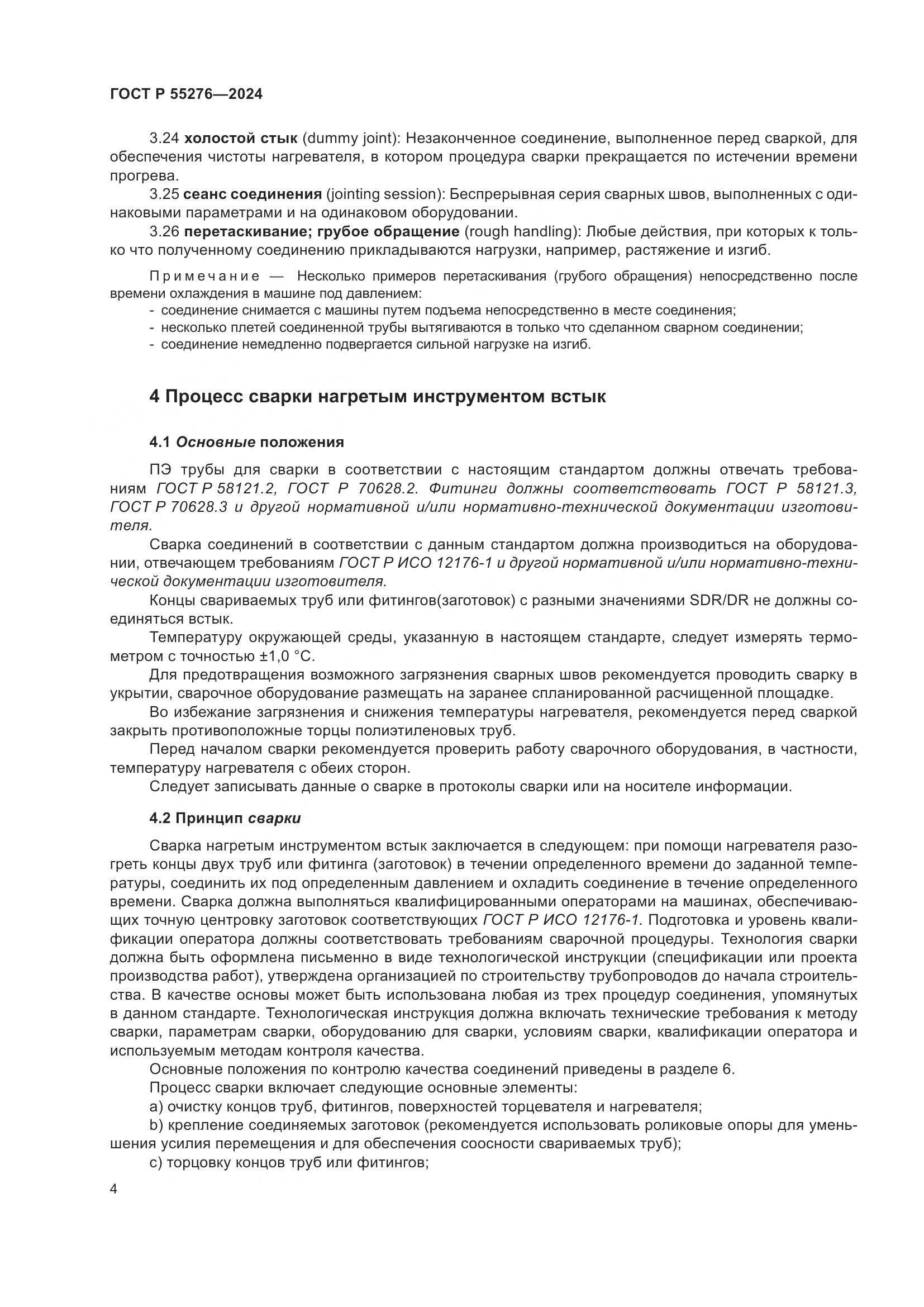 ГОСТ Р 55276—2024

3.24 холостой стык (dummy joint): Незаконченное соединение, выполненное перед сваркой, для обеспечения чистоты нагревателя, в котором процедура сварки прекращается по истечении времени прогрева.

3.25 сеанс соединения (jointing session): Беспрерывная серия сварных швов, выполненных с одинаковыми параметрами и на одинаковом оборудовании.

3.26 перетаскивание; грубое обращение (rough handling): Любые действия, при которых к только что полученному соединению прикладываются нагрузки, например, растяжение и изгиб.

Примечание — Несколько примеров перетаскивания (грубого обращения) непосредственно после времени охлаждения в машине под давлением:
- соединение снимается с машины путем подъема непосредственно в месте соединения;
- несколько плетей соединенной трубы вытягиваются в только что сделанном сварном соединении;
- соединение немедленно подвергается сильной нагрузке на изгиб.

4 Процесс сварки нагретым инструментом встык

4.1 Основные положения

ПЭ трубы для сварки в соответствии с настоящим стандартом должны отвечать требованиям ГОСТ Р 58121.2, ГОСТ Р 70628.2. Фитинги должны соответствовать ГОСТ Р 58121.3, ГОСТ Р 70628.3 и другой нормативной и/или нормативно-технической документации изготовителя.

Сварка соединений в соответствии с данным стандартом должна производиться на оборудовании, отвечающем требованиям ГОСТ Р ИСО 12176-1 и другой нормативной и/или нормативно-технической документации изготовителя.

Концы свариваемых труб или фитингов(заготовок) с разными значениями SDR/DR не должны соединяться встык.

Температуру окружающей среды, указанную в настоящем стандарте, следует измерять термометром с точностью ±1,0 °С.

Для предотвращения возможного загрязнения сварных швов рекомендуется проводить сварку в укрытии, сварочное оборудование размещать на заранее спланированной расчищенной площадке.

Во избежание загрязнения и снижения температуры нагревателя, рекомендуется перед сваркой закрыть противоположные торцы полиэтиленовых труб.

Перед началом сварки рекомендуется проверить работу сварочного оборудования, в частности, температуру нагревателя с обеих сторон.

Следует записывать данные о сварке в протоколы сварки или на носителе информации.

4.2 Принцип сварки

Сварка нагретым инструментом встык заключается в следующем: при помощи нагревателя разогреть концы двух труб или фитинга (заготовок) в течении определенного времени до заданной температуры, соединить их под определенным давлением и охладить соединение в течение определенного времени. Сварка должна выполняться квалифицированными операторами на машинах, обеспечивающих точную центровку заготовок соответствующих ГОСТ Р ИСО 12176-1. Подготовка и уровень квалификации оператора должны соответствовать требованиям сварочной процедуры. Технология сварки должна быть оформлена письменно в виде технологической инструкции (спецификации или проекта производства работ), утверждена организацией по строительству трубопроводов до начала строительства. В качестве основы может быть использована любая из трех процедур соединения, упомянутых в данном стандарте. Технологическая инструкция должна включать технические требования к методу сварки, параметрам сварки, оборудованию для сварки, условиям сварки, квалификации оператора и используемым методам контроля качества.

Основные положения по контролю качества соединений приведены в разделе 6.

Процесс сварки включает следующие основные элементы:

a) очистку концов труб, фитингов, поверхностей торцевателя и нагревателя;

b) крепление соединяемых заготовок (рекомендуется использовать роликовые опоры для уменьшения усилия перемещения и для обеспечения соосности свариваемых труб);

c) торцовку концов труб или фитингов;

4